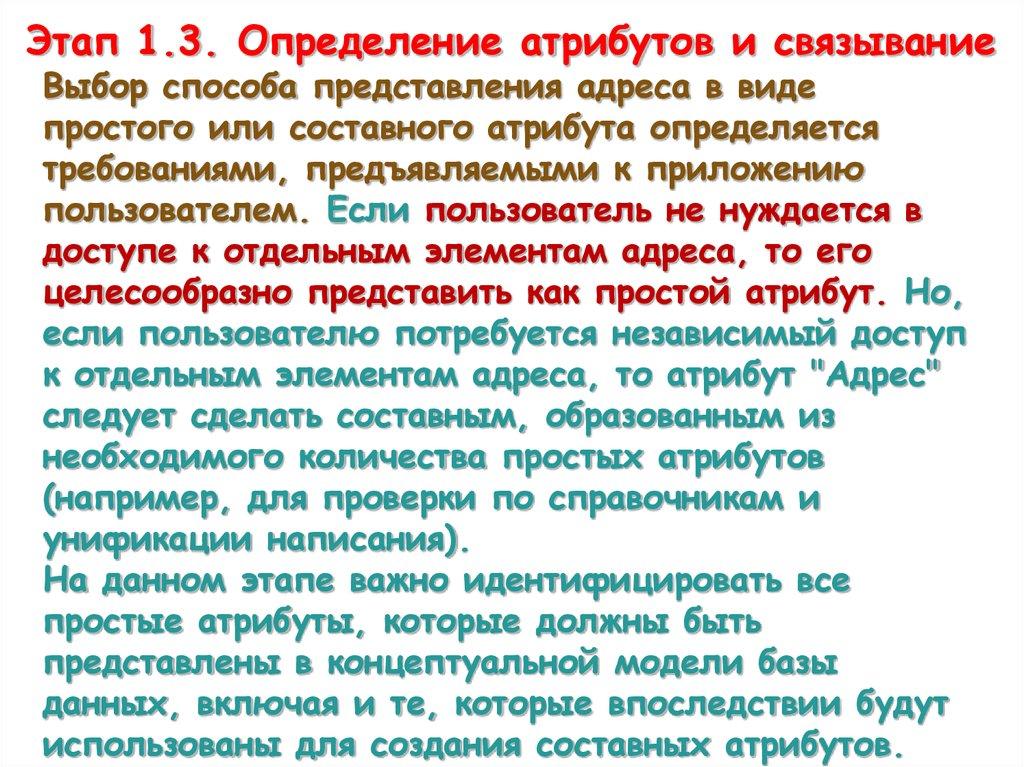 Этап 1.3. Определение атрибутов и связывание

Выбор способа представления адреса в виде простого или составного атрибута определяется требованиями, предъявляемыми к приложению пользователем. Если пользователь не нуждается в доступе к отдельным элементам адреса, то его целесообразно представить как простой атрибут. Но, если пользователю потребуется независимый доступ к отдельным элементам адреса, то атрибут "Адрес" следует сделать составным, образованным из необходимого количества простых атрибутов (например, для проверки по справочникам и унификации написания).

На данном этапе важно идентифицировать все простые атрибуты, которые должны быть представлены в концептуальной модели базы данных, включая и те, которые впоследствии будут использованы для создания составных атрибутов.